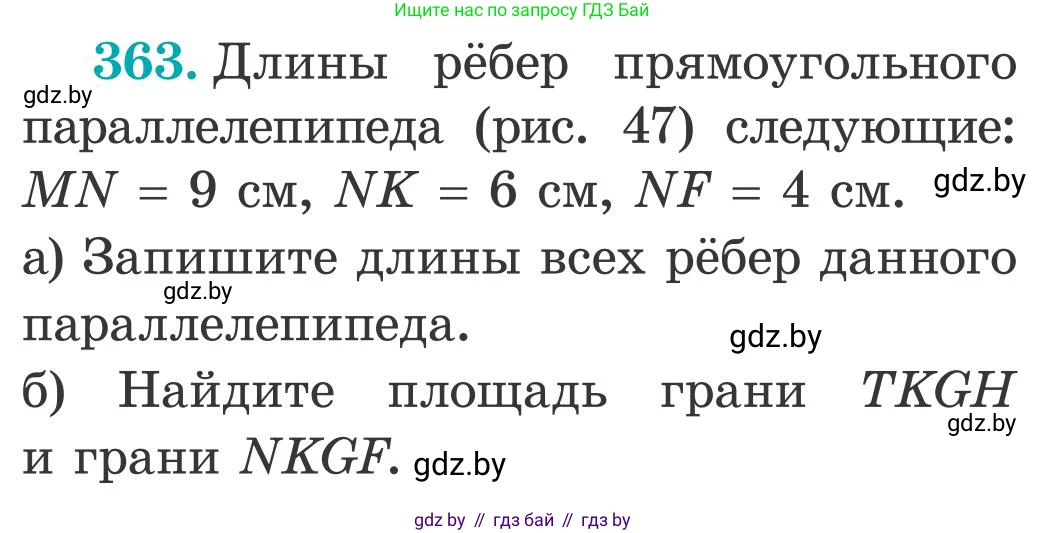 Ищите нас по запросу ГДЗ Бай

363. Длины рёбер прямоугольного параллелепипеда (рис. 47) следующие: $MN = 9$ см, $NK = 6$ см, $NF = 4$ см.

gdz.by

gdz.by

а) Запишите длины всех рёбер данного параллелепипеда.

gdz.by

gdz.by

б) Найдите площадь грани $TKGH$ и грани $NKGF$.

gdz.by

gdz.by

gdz by // гдз бай // гдз by